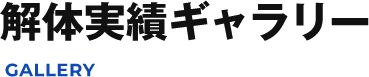 解体実績ギャラリー

GALLERY